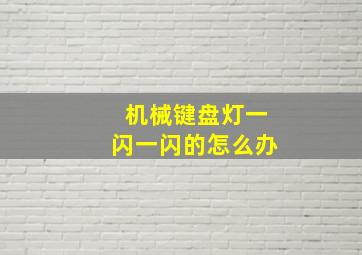 机械键盘灯一闪一闪的怎么办